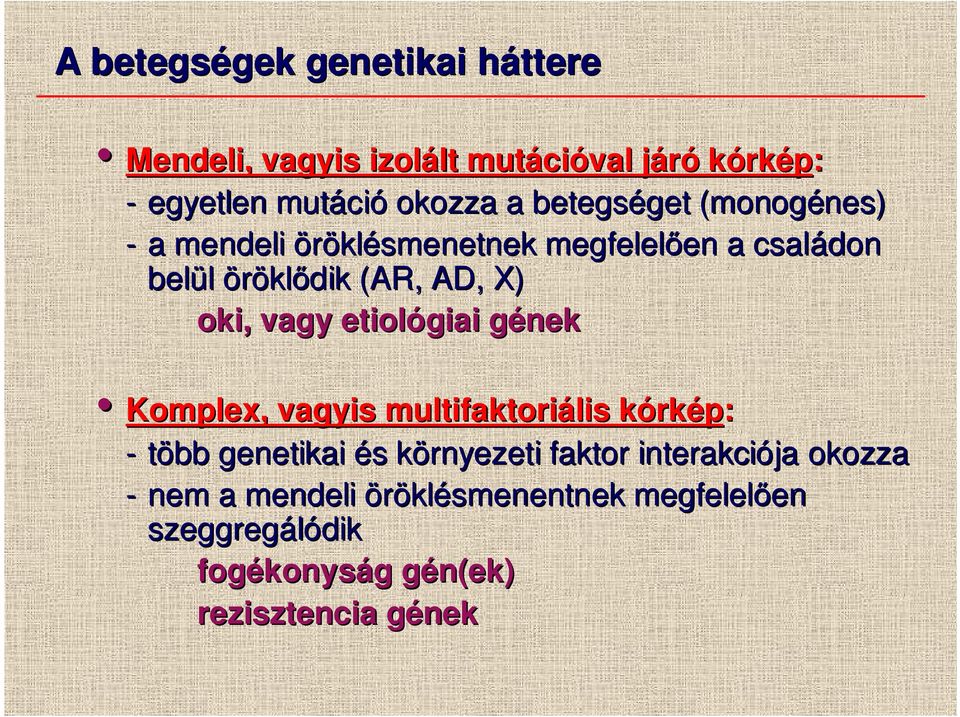 A betegségek genetikai háttere

• Mendeli, vagyis izolált mutációval járó kórkép:
- egyetlen mutáció okozza a betegséget (monogénes)
- a mendeli öröklésmenetnek megfelelően a családon belül öröklődik (AR, AD, X)
oki, vagy etiológiai gének

• Komplex, vagyis multifaktoriális kórkép:
- több genetikai és környezeti faktor interakciója okozza
- nem a mendeli öröklésmenentnek megfelelően szeggregálódik
fogékonyság gén(ek)
rezisztencia gének